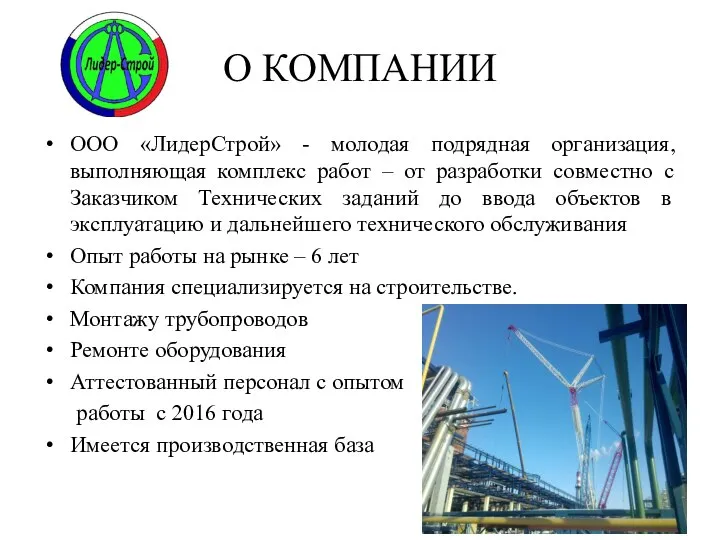 Лидер-Строй

О КОМПАНИИ

• ООО «ЛидерСтрой» - молодая подрядная организация, выполняющая комплекс работ – от разработки совместно с Заказчиком Технических заданий до ввода объектов в эксплуатацию и дальнейшего технического обслуживания

• Опыт работы на рынке – 6 лет

• Компания специализируется на строительстве.

• Монтажу трубопроводов

• Ремонте оборудования

• Аттестованный персонал с опытом работы с 2016 года

• Имеется производственная база